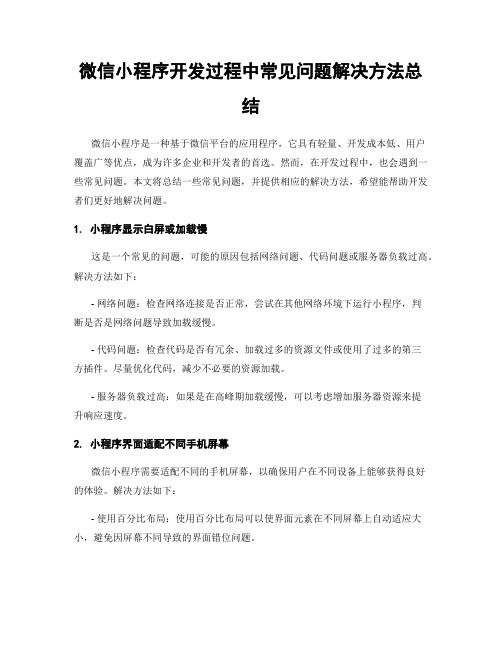 微信小程序开发过程中常见问题解决方法总结

微信小程序是一种基于微信平台的应用程序，它具有轻量、开发成本低、用户覆盖广等优点，成为许多企业和开发者的首选。然而，在开发过程中，也会遇到一些常见问题。本文将总结一些常见问题，并提供相应的解决方法，希望能帮助开发者们更好地解决问题。

1. 小程序显示白屏或加载慢

这是一个常见的问题，可能的原因包括网络问题、代码问题或服务器负载过高。解决方法如下：

- 网络问题：检查网络连接是否正常，尝试在其他网络环境下运行小程序，判断是否是网络问题导致加载缓慢。

- 代码问题：检查代码是否有冗余、加载过多的资源文件或使用了过多的第三方插件。尽量优化代码，减少不必要的资源加载。

- 服务器负载过高：如果是在高峰期加载缓慢，可以考虑增加服务器资源来提升响应速度。

2. 小程序界面适配不同手机屏幕

微信小程序需要适配不同的手机屏幕，以确保用户在不同设备上能够获得良好的体验。解决方法如下：

- 使用百分比布局：使用百分比布局可以使界面元素在不同屏幕上自动适应大小，避免因屏幕不同导致的界面错位问题。